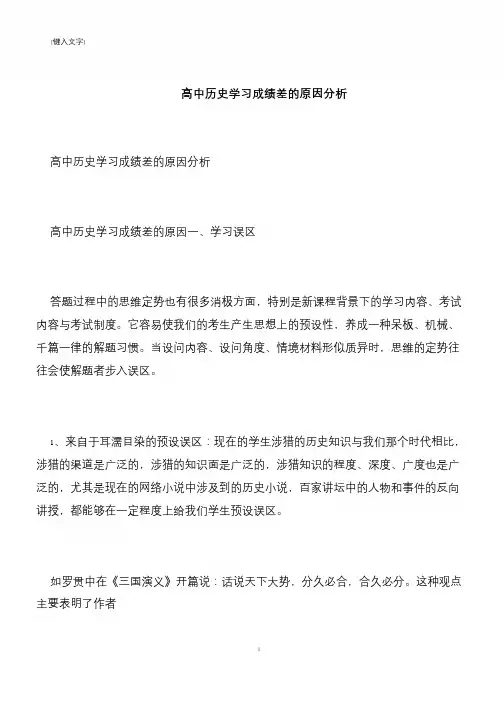 [键入文字]

高中历史学习成绩差的原因分析

高中历史学习成绩差的原因分析

高中历史学习成绩差的原因一、学习误区

答题过程中的思维定势也有很多消极方面，特别是新课程背景下的学习内容、考试内容与考试制度。它容易使我们的考生产生思想上的预设性，养成一种呆板、机械、千篇一律的解题习惯。当设问内容、设问角度、情境材料形似质异时，思维的定势往往会使解题者步入误区。

1、来自于耳濡目染的预设误区：现在的学生涉猎的历史知识与我们那个时代相比，涉猎的渠道是广泛的，涉猎的知识面是广泛的，涉猎知识的程度、深度、广度也是广泛的，尤其是现在的网络小说中涉及到的历史小说，百家讲坛中的人物和事件的反向讲授，都能够在一定程度上给我们学生预设误区。

如罗贯中在《三国演义》开篇说：话说天下大势，分久必合，合久必分。这种观点主要表明了作者

1